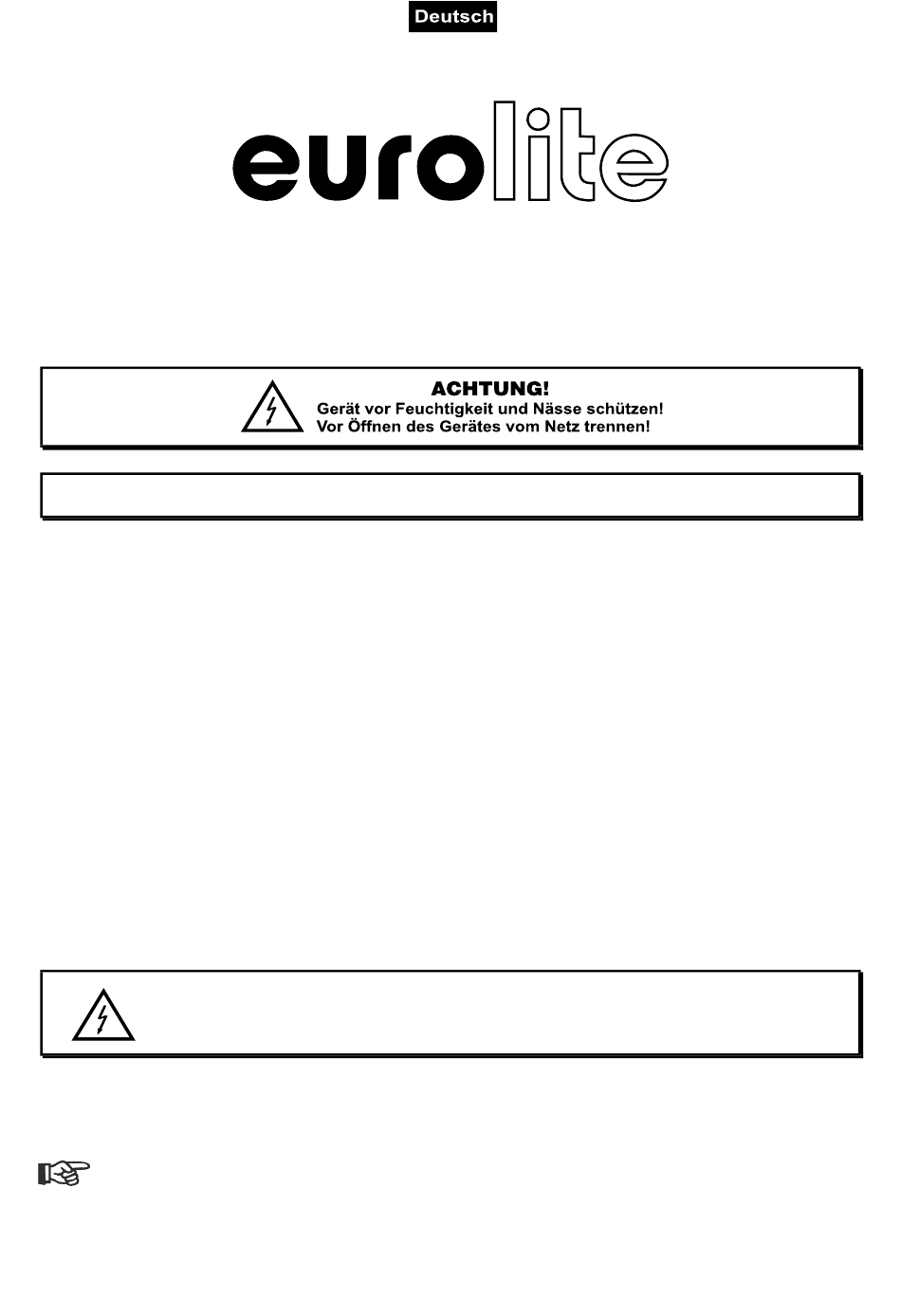 Deutsch

eurolite

ACHTUNG!
Gerät vor Feuchtigkeit und Nässe schützen!
Vor Öffnen des Gerätes vom Netz trennen!